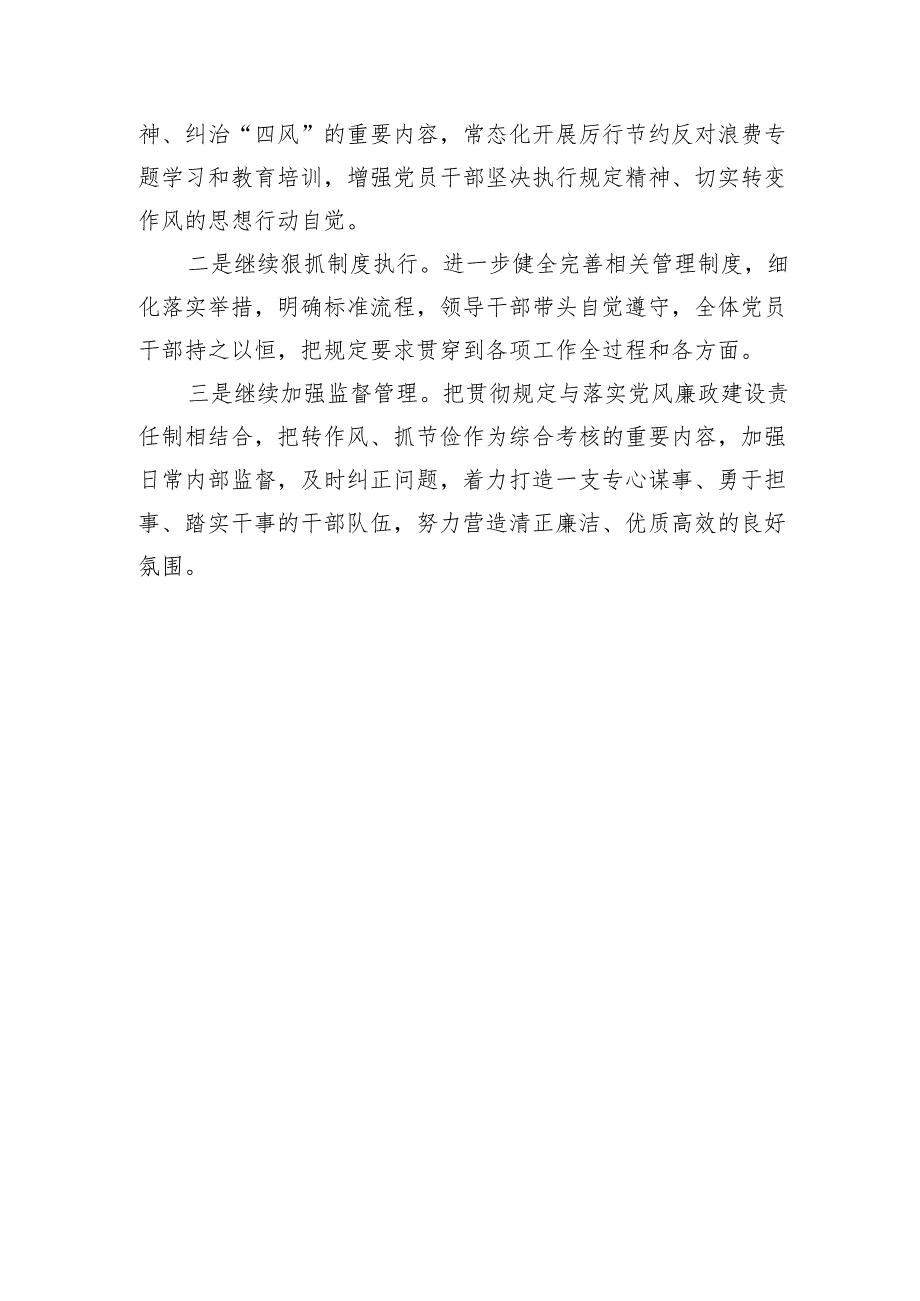 神、纠治“四风”的重要内容，常态化开展厉行节约反对浪费专题学习和教育培训，增强党员干部坚决执行规定精神、切实转变作风的思想行动自觉。

二是继续狠抓制度执行。进一步健全完善相关管理制度，细化落实举措，明确标准流程，领导干部带头自觉遵守，全体党员干部持之以恒，把规定要求贯穿到各项工作全过程和各方面。

三是继续加强监督管理。把贯彻规定与落实党风廉政建设责任制相结合，把转作风、抓节俭作为综合考核的重要内容，加强日常内部监督，及时纠正问题，着力打造一支专心谋事、勇于担事、踏实干事的干部队伍，努力营造清正廉洁、优质高效的良好氛围。